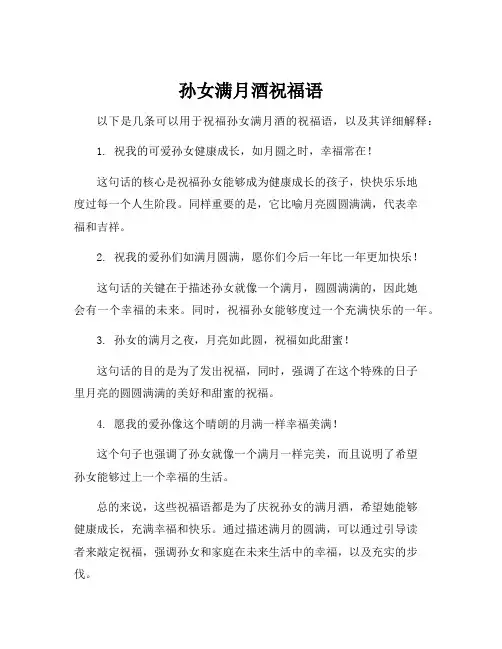 孙女满月酒祝福语

以下是几条可以用于祝福孙女满月酒的祝福语，以及其详细解释：

1. 祝我的可爱孙女健康成长，如月圆之时，幸福常在！

这句话的核心是祝福孙女能够成为健康成长的孩子，快快乐乐地度过每一个人生阶段。同样重要的是，它比喻月亮圆圆满满，代表幸福和吉祥。

2. 祝我的爱孙们如满月圆满，愿你们今后一年比一年更加快乐！

这句话的关键在于描述孙女就像一个满月，圆圆满满的，因此她会有一个幸福的未来。同时，祝福孙女能够度过一个充满快乐的一年。

3. 孙女的满月之夜，月亮如此圆，祝福如此甜蜜！

这句话的目的是为了发出祝福，同时，强调了在这个特殊的日子里月亮的圆圆满满的美好和甜蜜的祝福。

4. 愿我的爱孙像这个晴朗的月满一样幸福美满！

这个句子也强调了孙女就像一个满月一样完美，而且说明了希望孙女能够过上一个幸福的生活。

总的来说，这些祝福语都是为了庆祝孙女的满月酒，希望她能够健康成长，充满幸福和快乐。通过描述满月的圆满，可以通过引导读者来敲定祝福，强调孙女和家庭在未来生活中的幸福，以及充实的步伐。